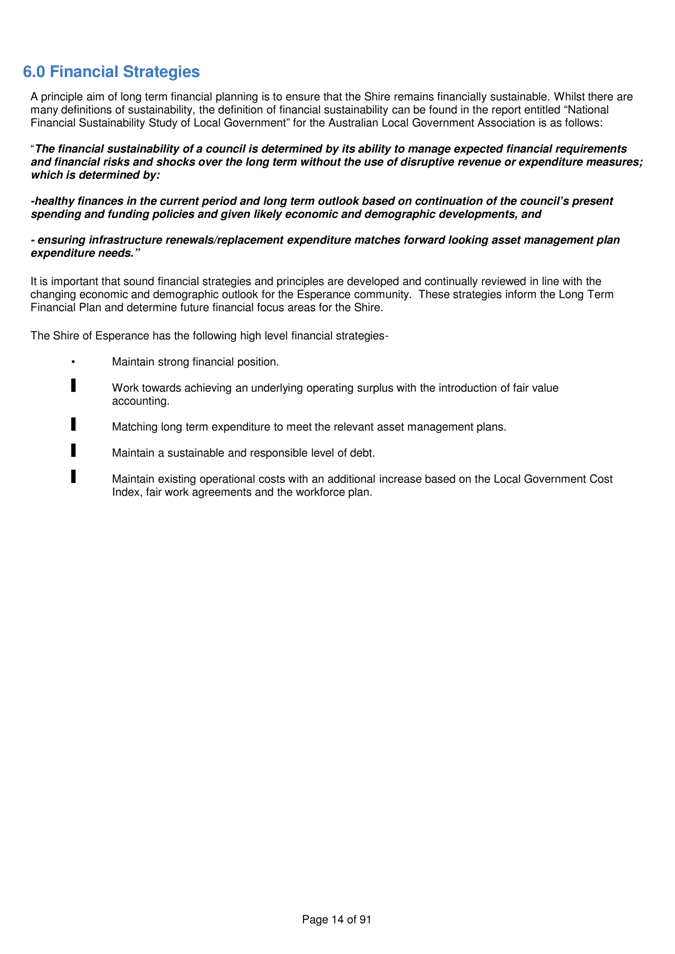 6.0 Financial Strategies

A principle aim of long term financial planning is to ensure that the Shire remains financially sustainable. Whilst there are many definitions of sustainability, the definition of financial sustainability can be found in the report entitled “National Financial Sustainability Study of Local Government” for the Australian Local Government Association is as follows:

“The financial sustainability of a council is determined by its ability to manage expected financial requirements and financial risks and shocks over the long term without the use of disruptive revenue or expenditure measures; which is determined by:

-healthy finances in the current period and long term outlook based on continuation of the council’s present spending and funding policies and given likely economic and demographic developments, and

- ensuring infrastructure renewals/replacement expenditure matches forward looking asset management plan expenditure needs.”

It is important that sound financial strategies and principles are developed and continually reviewed in line with the changing economic and demographic outlook for the Esperance community. These strategies inform the Long Term Financial Plan and determine future financial focus areas for the Shire.

The Shire of Esperance has the following high level financial strategies-

• Maintain strong financial position.

▌ Work towards achieving an underlying operating surplus with the introduction of fair value accounting.

▌ Matching long term expenditure to meet the relevant asset management plans.

▌ Maintain a sustainable and responsible level of debt.

▌ Maintain existing operational costs with an additional increase based on the Local Government Cost Index, fair work agreements and the workforce plan.

Page 14 of 91